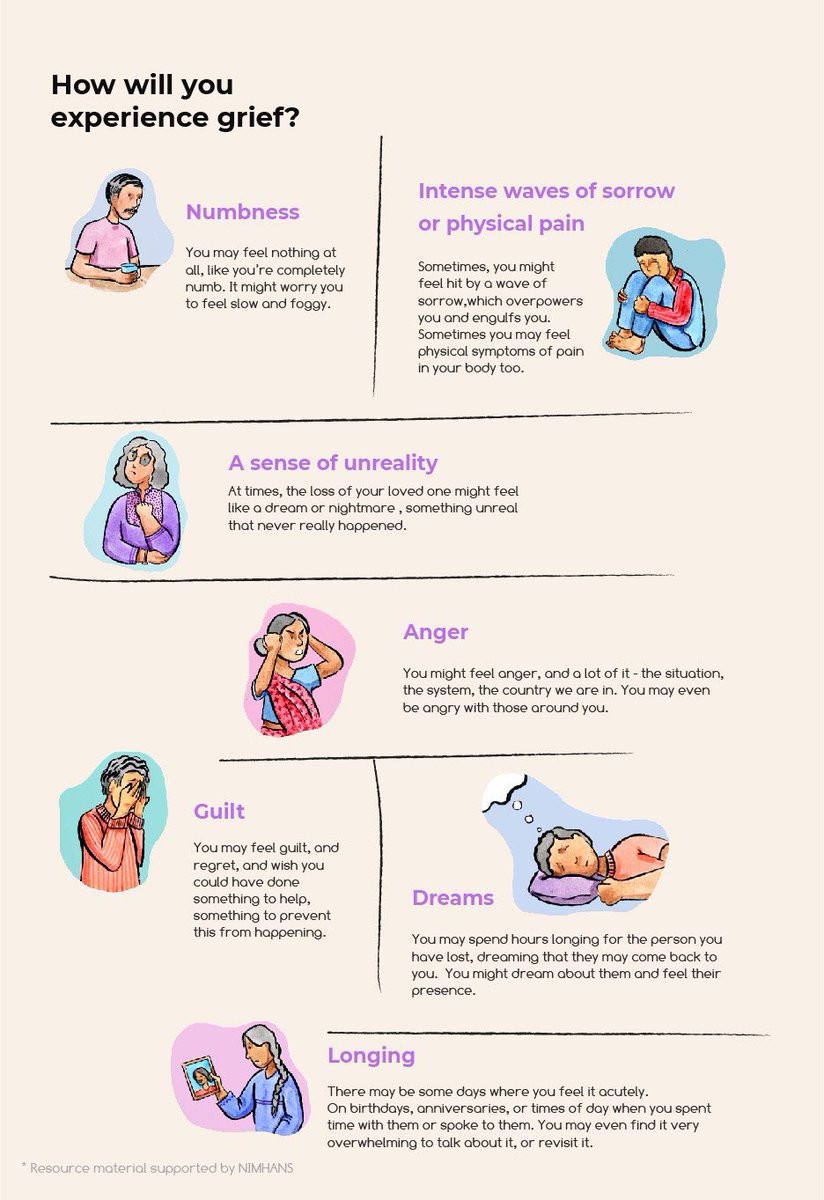 How will you experience grief?

Numbness

You may feel nothing at all, like you're completely numb. It might worry you to feel slow and foggy.

Intense waves of sorrow or physical pain

Sometimes, you might feel hit by a wave of sorrow,which overpowers you and engulfs you. Sometimes you may feel physical symptoms of pain in your body too.

A sense of unreality

At times, the loss of your loved one might feel like a dream or nightmare , something unreal that never really happened.

Anger

You might feel anger, and a lot of it - the situation, the system, the country we are in. You may even be angry with those around you.

Guilt

You may feel guilt, and regret, and wish you could have done something to help, something to prevent this from happening.

Dreams

You may spend hours longing for the person you have lost, dreaming that they may come back to you. You might dream about them and feel their presence.

Longing

There may be some days where you feel it acutely. On birthdays, anniversaries, or times of day when you spent time with them or spoke to them. You may even find it very overwhelming to talk about it, or revisit it.

* Resource material supported by NIMHANS